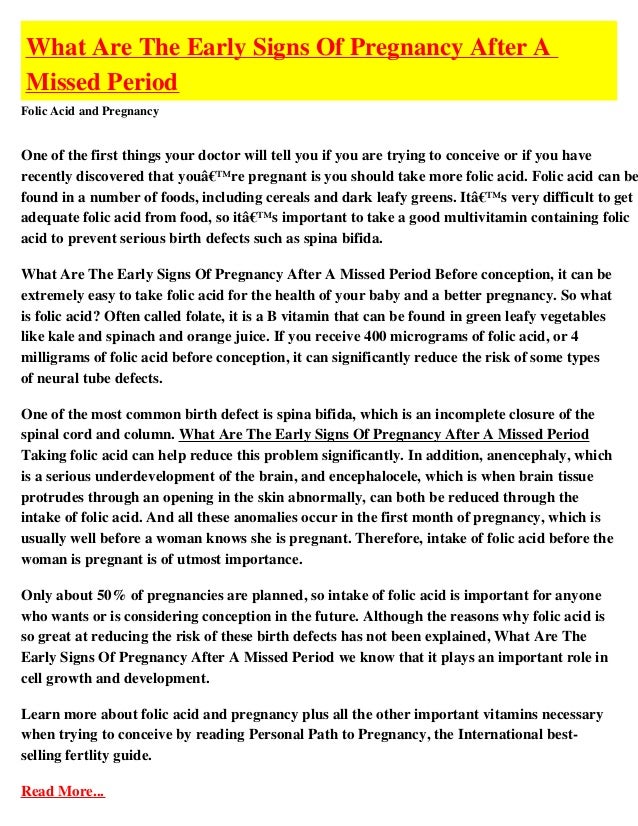 What Are The Early Signs Of Pregnancy After A Missed Period

Folic Acid and Pregnancy

One of the first things your doctor will tell you if you are trying to conceive or if you have recently discovered that youâ€™re pregnant is you should take more folic acid. Folic acid can be found in a number of foods, including cereals and dark leafy greens. Itâ€™s very difficult to get adequate folic acid from food, so itâ€™s important to take a good multivitamin containing folic acid to prevent serious birth defects such as spina bifida.

What Are The Early Signs Of Pregnancy After A Missed Period Before conception, it can be extremely easy to take folic acid for the health of your baby and a better pregnancy. So what is folic acid? Often called folate, it is a B vitamin that can be found in green leafy vegetables like kale and spinach and orange juice. If you receive 400 micrograms of folic acid, or 4 milligrams of folic acid before conception, it can significantly reduce the risk of some types of neural tube defects.

One of the most common birth defect is spina bifida, which is an incomplete closure of the spinal cord and column. What Are The Early Signs Of Pregnancy After A Missed Period Taking folic acid can help reduce this problem significantly. In addition, anencephaly, which is a serious underdevelopment of the brain, and encephalocele, which is when brain tissue protrudes through an opening in the skin abnormally, can both be reduced through the intake of folic acid. And all these anomalies occur in the first month of pregnancy, which is usually well before a woman knows she is pregnant. Therefore, intake of folic acid before the woman is pregnant is of utmost importance.

Only about 50% of pregnancies are planned, so intake of folic acid is important for anyone who wants or is considering conception in the future. Although the reasons why folic acid is so great at reducing the risk of these birth defects has not been explained, What Are The Early Signs Of Pregnancy After A Missed Period we know that it plays an important role in cell growth and development.

Learn more about folic acid and pregnancy plus all the other important vitamins necessary when trying to conceive by reading Personal Path to Pregnancy, the International best-selling fertlity guide.

Read More...